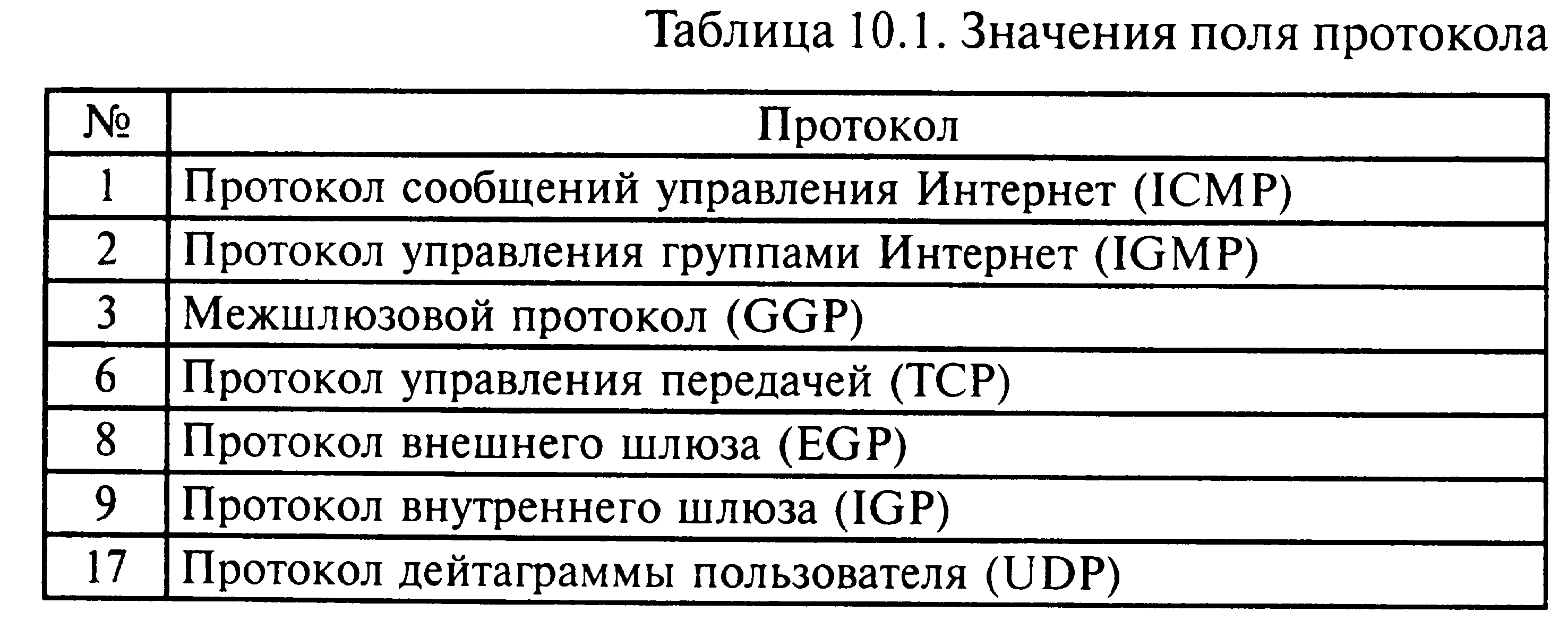 Таблица 10.1. Значения поля протокола

| № | Протокол |
|---|---|
| 1 | Протокол сообщений управления Интернет (ICMP) |
| 2 | Протокол управления группами Интернет (IGMP) |
| 3 | Межшлюзовой протокол (GGP) |
| 6 | Протокол управления передачей (TCP) |
| 8 | Протокол внешнего шлюза (EGP) |
| 9 | Протокол внутреннего шлюза (IGP) |
| 17 | Протокол дейтаграммы пользователя (UDP) |